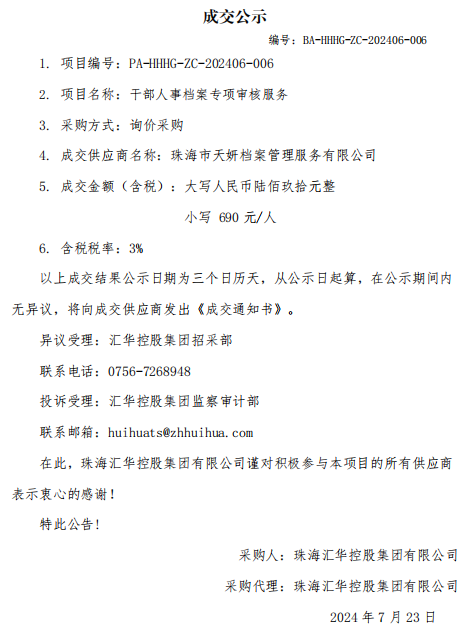 成交公示

编号：BA-HHHG-ZC-202406-006

1. 项目编号：PA-HHHG-ZC-202406-006

2. 项目名称：干部人事档案专项审核服务

3. 采购方式：询价采购

4. 成交供应商名称：珠海市天妍档案管理服务有限公司

5. 成交金额（含税）：大写人民币陆佰玖拾元整

小写 690 元/人

6. 含税税率：3%

以上成交结果公示日期为三个日历天，从公示日起算，在公示期间内无异议，将向成交供应商发出《成交通知书》。

异议受理：汇华控股集团招采部

联系电话：0756-7268948

投诉受理：汇华控股集团监察审计部

联系邮箱：huihuats@zhhuihua.com

在此，珠海汇华控股集团有限公司谨对积极参与本项目的所有供应商表示衷心的感谢！

特此公告！

采购人：珠海汇华控股集团有限公司

采购代理：珠海汇华控股集团有限公司

2024 年 7 月 23 日